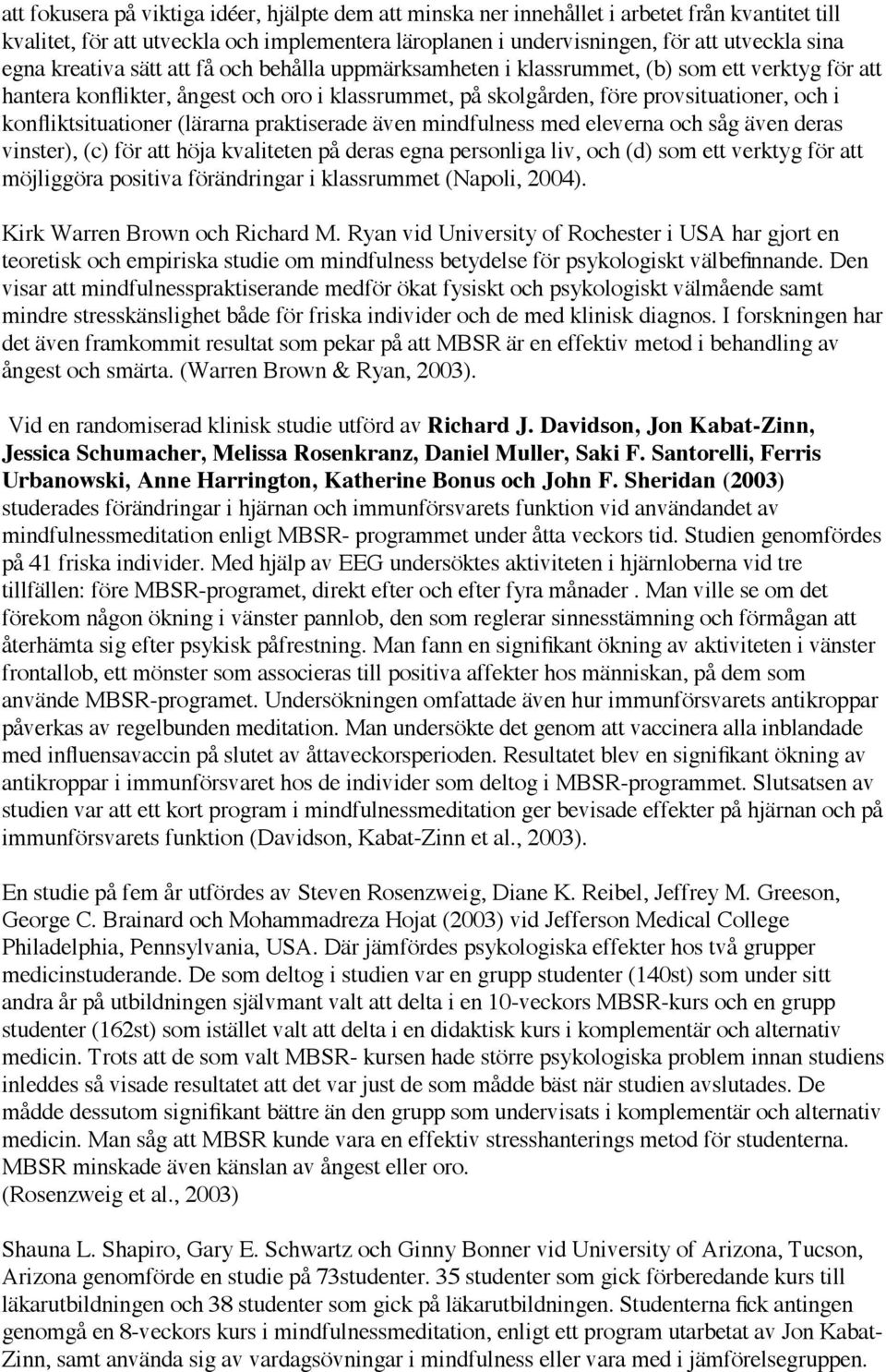 att fokusera på viktiga idéer, hjälpte dem att minska ner innehållet i arbetet från kvantitet till kvalitet, för att utveckla och implementera läroplanen i undervisningen, för att utveckla sina egna kreativa sätt att få och behålla uppmärksamheten i klassrummet, (b) som ett verktyg för att hantera konflikter, ångest och oro i klassrummet, på skolgården, före provsituationer, och i konfliktsituationer (lärarna praktiserade även mindfulness med eleverna och såg även deras vinster), (c) för att höja kvaliteten på deras egna personliga liv, och (d) som ett verktyg för att möjliggöra positiva förändringar i klassrummet (Napoli, 2004).

Kirk Warren Brown och Richard M. Ryan vid University of Rochester i USA har gjort en teoretisk och empiriska studie om mindfulness betydelse för psykologiskt välbefinnande. Den visar att mindfulnesspraktiserande medför ökat fysiskt och psykologiskt välmående samt mindre stresskänslighet både för friska individer och de med klinisk diagnos. I forskningen har det även framkommit resultat som pekar på att MBSR är en effektiv metod i behandling av ångest och smärta. (Warren Brown & Ryan, 2003).

Vid en randomiserad klinisk studie utförd av Richard J. Davidson, Jon Kabat-Zinn, Jessica Schumacher, Melissa Rosenkranz, Daniel Muller, Saki F. Santorelli, Ferris Urbanowski, Anne Harrington, Katherine Bonus och John F. Sheridan (2003) studerades förändringar i hjärnan och immunförsvarets funktion vid användandet av mindfulnessmeditation enligt MBSR- programmet under åtta veckors tid. Studien genomfördes på 41 friska individer. Med hjälp av EEG undersöktes aktiviteten i hjärnloberna vid tre tillfällen: före MBSR-programet, direkt efter och efter fyra månader . Man ville se om det förekom någon ökning i vänster pannlob, den som reglerar sinnesstämning och förmågan att återhämta sig efter psykisk påfrestning. Man fann en signifikant ökning av aktiviteten i vänster frontallob, ett mönster som associeras till positiva affekter hos människan, på dem som använde MBSR-programet. Undersökningen omfattade även hur immunförsvarets antikroppar påverkas av regelbunden meditation. Man undersökte det genom att vaccinera alla inblandade med influensavaccin på slutet av åttaveckorsperioden. Resultatet blev en signifikant ökning av antikroppar i immunförsvaret hos de individer som deltog i MBSR-programmet. Slutsatsen av studien var att ett kort program i mindfulnessmeditation ger bevisade effekter på hjärnan och på immunförsvarets funktion (Davidson, Kabat-Zinn et al., 2003).

En studie på fem år utfördes av Steven Rosenzweig, Diane K. Reibel, Jeffrey M. Greeson, George C. Brainard och Mohammadreza Hojat (2003) vid Jefferson Medical College Philadelphia, Pennsylvania, USA. Där jämfördes psykologiska effekter hos två grupper medicinstuderande. De som deltog i studien var en grupp studenter (140st) som under sitt andra år på utbildningen självmant valt att delta i en 10-veckors MBSR-kurs och en grupp studenter (162st) som istället valt att delta i en didaktisk kurs i komplementär och alternativ medicin. Trots att de som valt MBSR- kursen hade större psykologiska problem innan studiens inleddes så visade resultatet att det var just de som mådde bäst när studien avslutades. De mådde dessutom signifikant bättre än den grupp som undervisats i komplementär och alternativ medicin. Man såg att MBSR kunde vara en effektiv stresshanterings metod för studenterna. MBSR minskade även känslan av ångest eller oro.
(Rosenzweig et al., 2003)

Shauna L. Shapiro, Gary E. Schwartz och Ginny Bonner vid University of Arizona, Tucson, Arizona genomförde en studie på 73studenter. 35 studenter som gick förberedande kurs till läkarutbildningen och 38 studenter som gick på läkarutbildningen. Studenterna fick antingen genomgå en 8-veckors kurs i mindfulnessmeditation, enligt ett program utarbetat av Jon Kabat-Zinn, samt använda sig av vardagsövningar i mindfulness eller vara med i jämförelsegruppen.